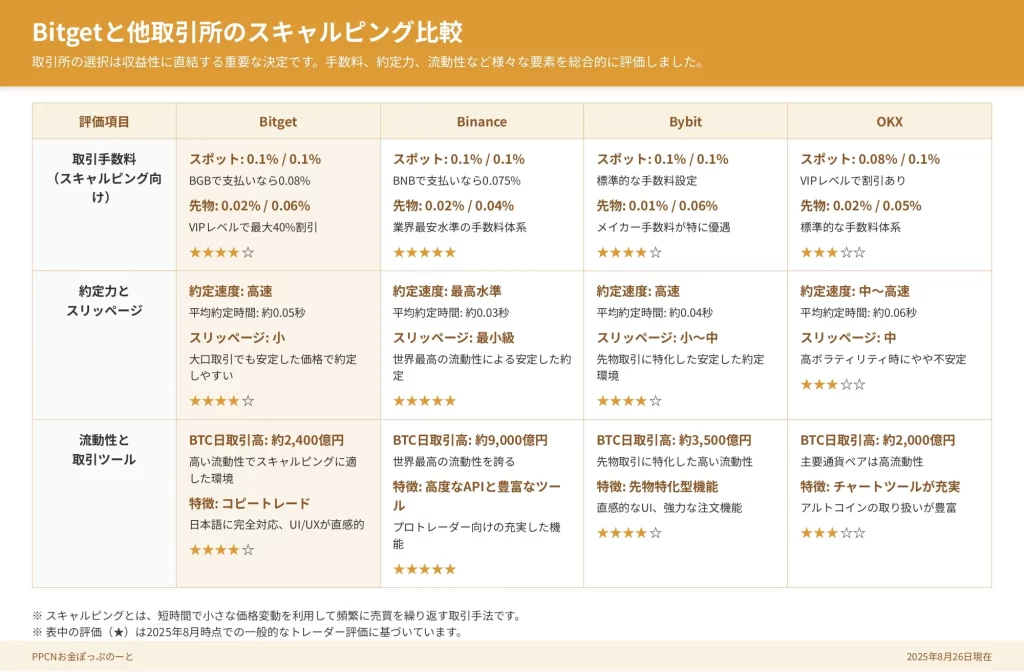 Bitgetと他取引所のスキャルピング比較

取引所の選択は収益性に直結する重要な決定です。手数料、約定力、流動性など様々な要素を総合的に評価しました。

| 評価項目 | Bitget | Binance | Bybit | OKX |
|---|---|---|---|---|
| 取引手数料（スキャルピング向け） | スポット: 0.1% / 0.1% BGBで支払いなら0.08% 先物: 0.02% / 0.06% VIPレベルで最大40%割引 ★★★★☆ | スポット: 0.1% / 0.1% BNBで支払いなら0.075% 先物: 0.02% / 0.04% 業界最安水準の手数料体系 ★★★★★ | スポット: 0.1% / 0.1% 標準的な手数料設定 先物: 0.01% / 0.06% メイカー手数料が特に優遇 ★★★★☆ | スポット: 0.08% / 0.1% VIPレベルで割引あり 先物: 0.02% / 0.05% 標準的な手数料体系 ★★★☆☆ |
| 約定力とスリッページ | 約定速度: 高速 平均約定時間: 約0.05秒 スリッページ: 小 大口取引でも安定した価格で約定しやすい ★★★★☆ | 約定速度: 最高水準 平均約定時間: 約0.03秒 スリッページ: 最小級 世界最高の流動性による安定した約定 ★★★★★ | 約定速度: 高速 平均約定時間: 約0.04秒 スリッページ: 小〜中 先物取引に特化した安定した約定環境 ★★★★☆ | 約定速度: 中〜高速 平均約定時間: 約0.06秒 スリッページ: 中 高ボラティリティ時にやや不安定 ★★★☆☆ |
| 流動性と取引ツール | BTC日取引高: 約2,400億円 高い流動性でスキャルピングに適した環境 特徴: コピートレード 日本語に完全対応、UI/UXが直感的 ★★★★☆ | BTC日取引高: 約9,000億円 世界最高の流動性を誇る 特徴: 高度なAPIと豊富なツール プロトレーダー向けの充実した機能 ★★★★★ | BTC日取引高: 約3,500億円 先物取引に特化した高い流動性 特徴: 先物特化型機能 直感的なUI、強力な注文機能 ★★★★☆ | BTC日取引高: 約2,000億円 主要通貨ペアは高流動性 特徴: チャートツールが充実 アルトコインの取り扱いが豊富 ★★★☆☆ |

※ スキャルピングとは、短時間で小さな価格変動を利用して頻繁に売買を繰り返す取引手法です。
※ 表中の評価（★）は2025年8月時点での一般的なトレーダー評価に基づいています。

PPCNお金ぽっぷのーと
2025年8月26日現在